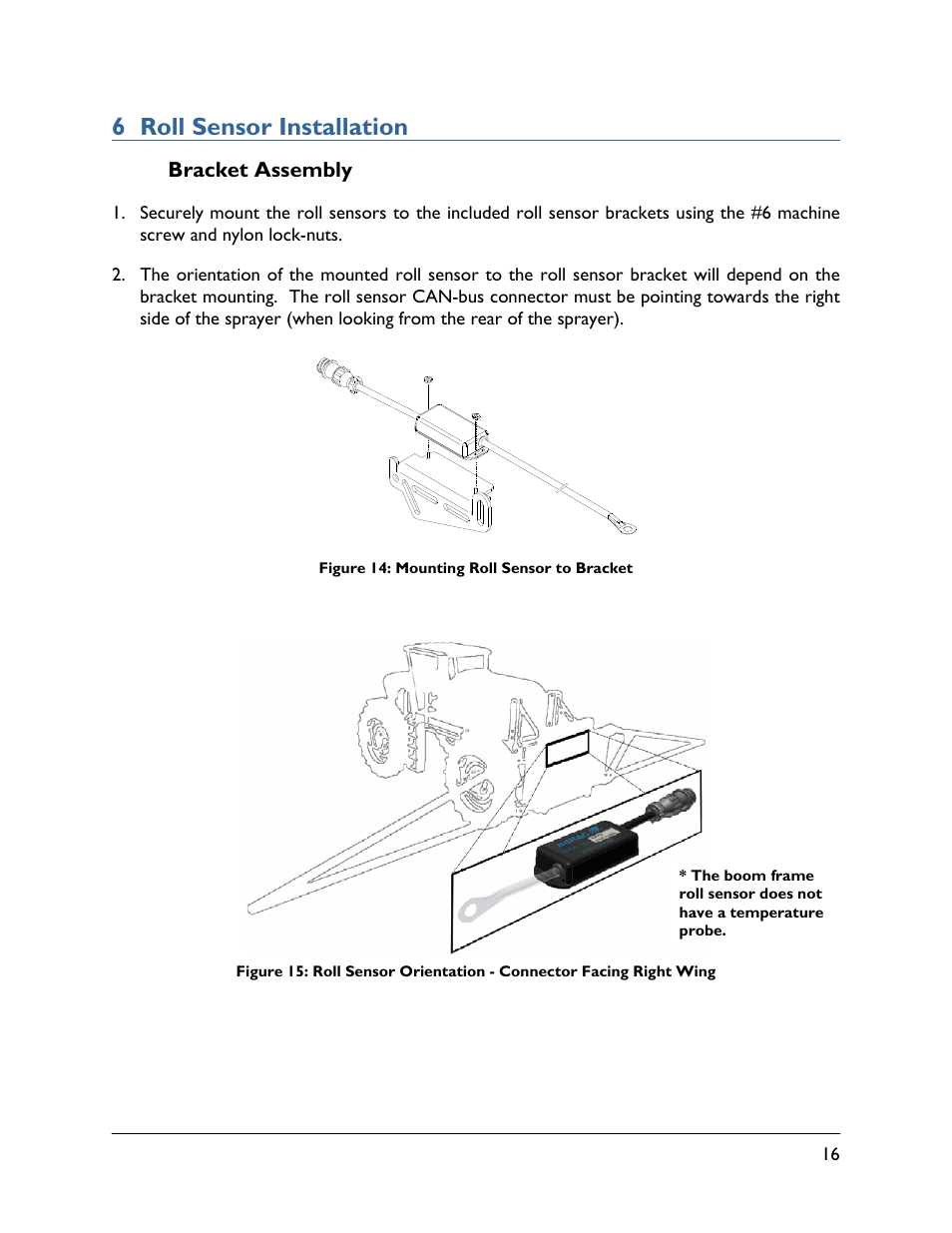 6 Roll Sensor Installation

Bracket Assembly

1. Securely mount the roll sensors to the included roll sensor brackets using the #6 machine screw and nylon lock-nuts.

2. The orientation of the mounted roll sensor to the roll sensor bracket will depend on the bracket mounting. The roll sensor CAN-bus connector must be pointing towards the right side of the sprayer (when looking from the rear of the sprayer).

Figure 14: Mounting Roll Sensor to Bracket

* The boom frame roll sensor does not have a temperature probe.

Figure 15: Roll Sensor Orientation - Connector Facing Right Wing

16